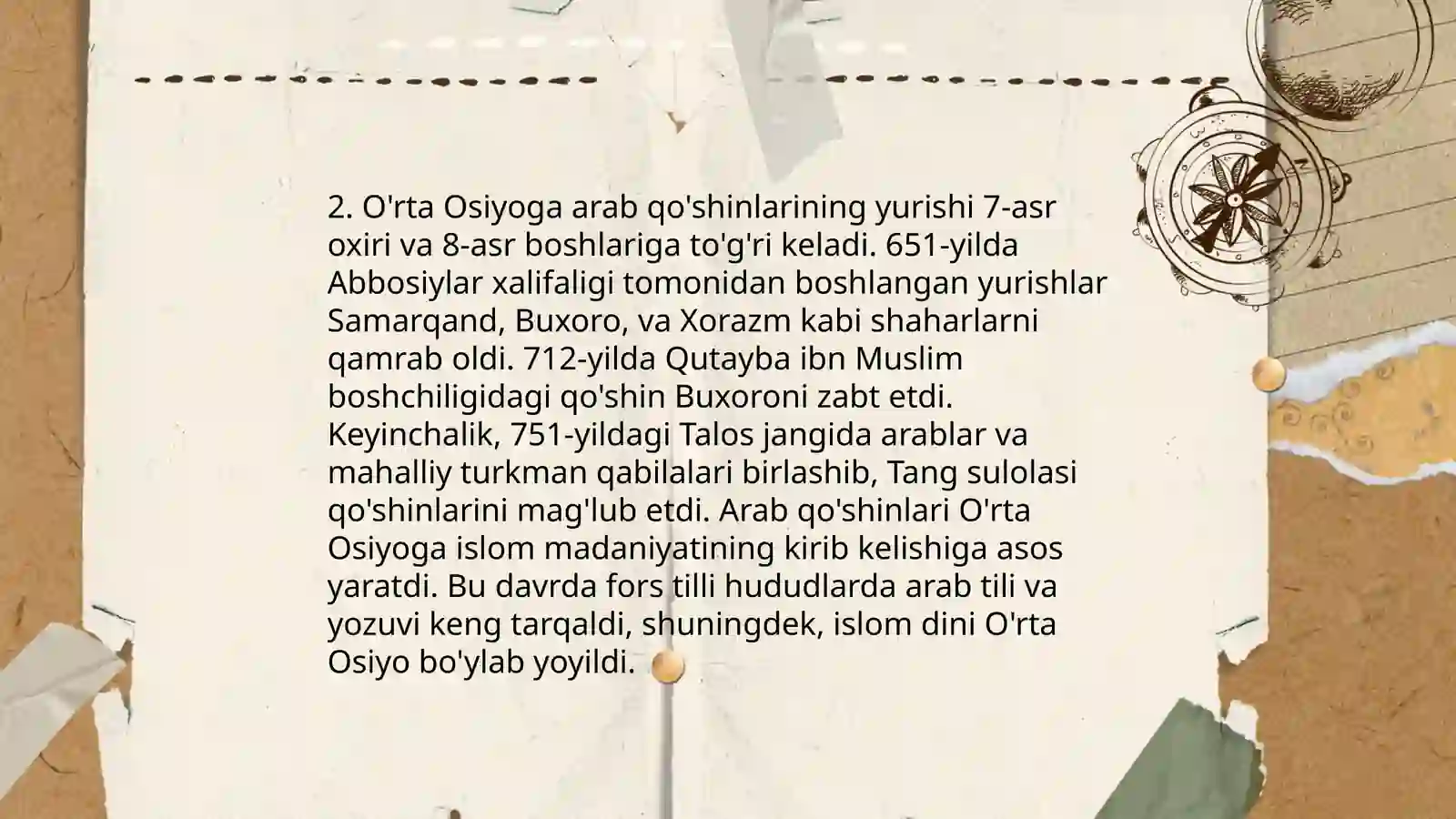 2. O'rta Osiyoga arab qo'shinlarining yurishi 7-asr oxiri va 8-asr boshlariga to'g'ri keladi. 651-yilda Abbosiylar xalifaligi tomonidan boshlangan yurishlar Samarqand, Buxoro, va Xorazm kabi shaharlarni qamrab oldi. 712-yilda Qutayba ibn Muslim boshchiligidagi qo'shin Buxoroni zabt etdi. Keyinchalik, 751-yildagi Talos jangida arablar va mahalliy turkman qabilalari birlashib, Tang sulolasi qo'shinlarini mag'lub etdi. Arab qo'shinlari O'rta Osiyoga islom madaniyatining kirib kelishiga asos yaratdi. Bu davrda fors tilli hududlarda arab tili va yozuvi keng tarqaldi, shuningdek, islom dini O'rta Osiyo bo'ylab yoyildi.